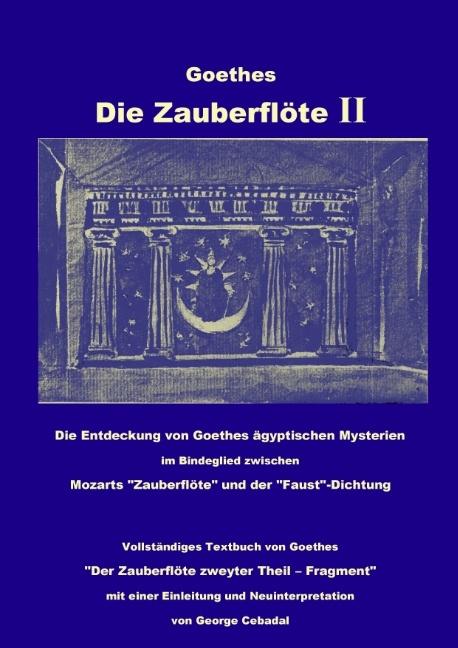 Goethes

Die Zauberflöte II

Die Entdeckung von Goethes ägyptischen Mysterien

im Bindeglied zwischen

Mozarts "Zauberflöte" und der "Faust"-Dichtung

Vollständiges Textbuch von Goethes

"Der Zauberflöte zweyter Theil – Fragment"

mit einer Einleitung und Neuinterpretation

von George Cebadal